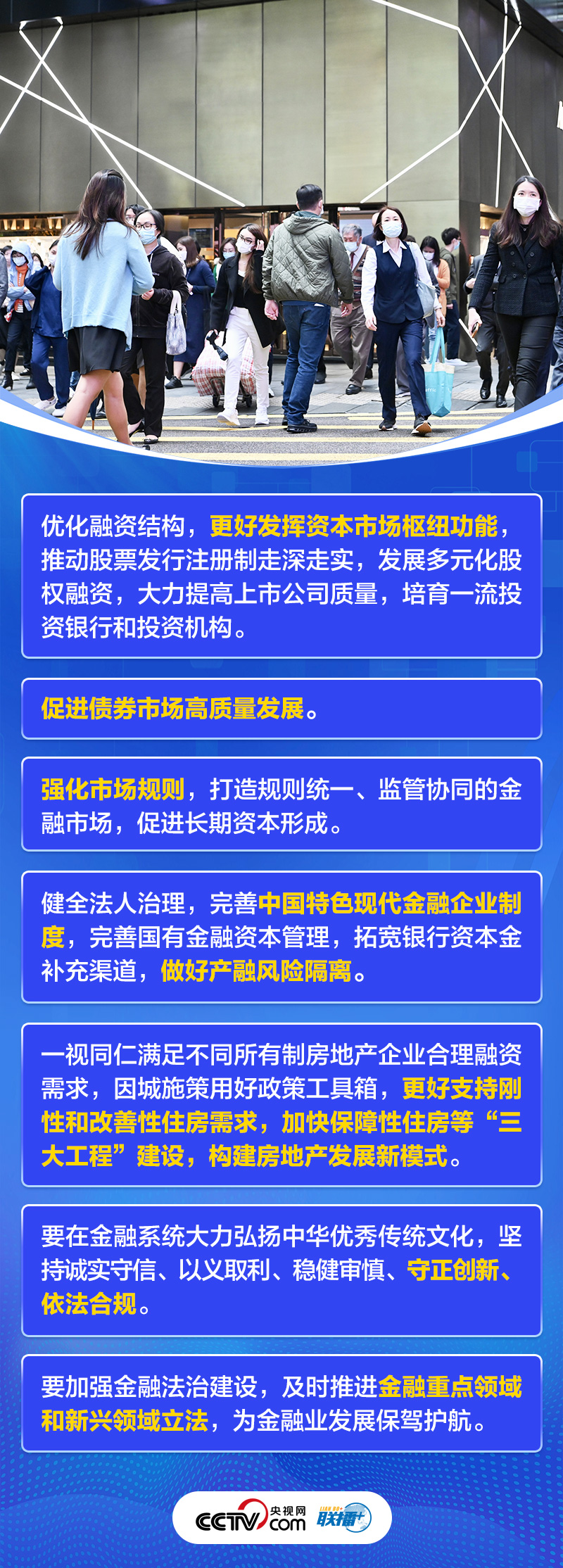 优化融资结构，更好发挥资本市场枢纽功能，推动股票发行注册制走深走实，发展多元化股权融资，大力提高上市公司质量，培育一流投资银行和投资机构。

促进债券市场高质量发展。

强化市场规则，打造规则统一、监管协同的金融市场，促进长期资本形成。

健全法人治理，完善中国特色现代金融企业制度，完善国有金融资本管理，拓宽银行资本金补充渠道，做好产融风险隔离。

一视同仁满足不同所有制房地产企业合理融资需求，因城施策用好政策工具箱，更好支持刚性和改善性住房需求，加快保障性住房等“三大工程”建设，构建房地产发展新模式。

要在金融系统大力弘扬中华优秀传统文化，坚持诚实守信、以义取利、稳健审慎、守正创新、依法合规。

要加强金融法治建设，及时推进金融重点领域和新兴领域立法，为金融业发展保驾护航。

CCTV 央视网 .com 联播+